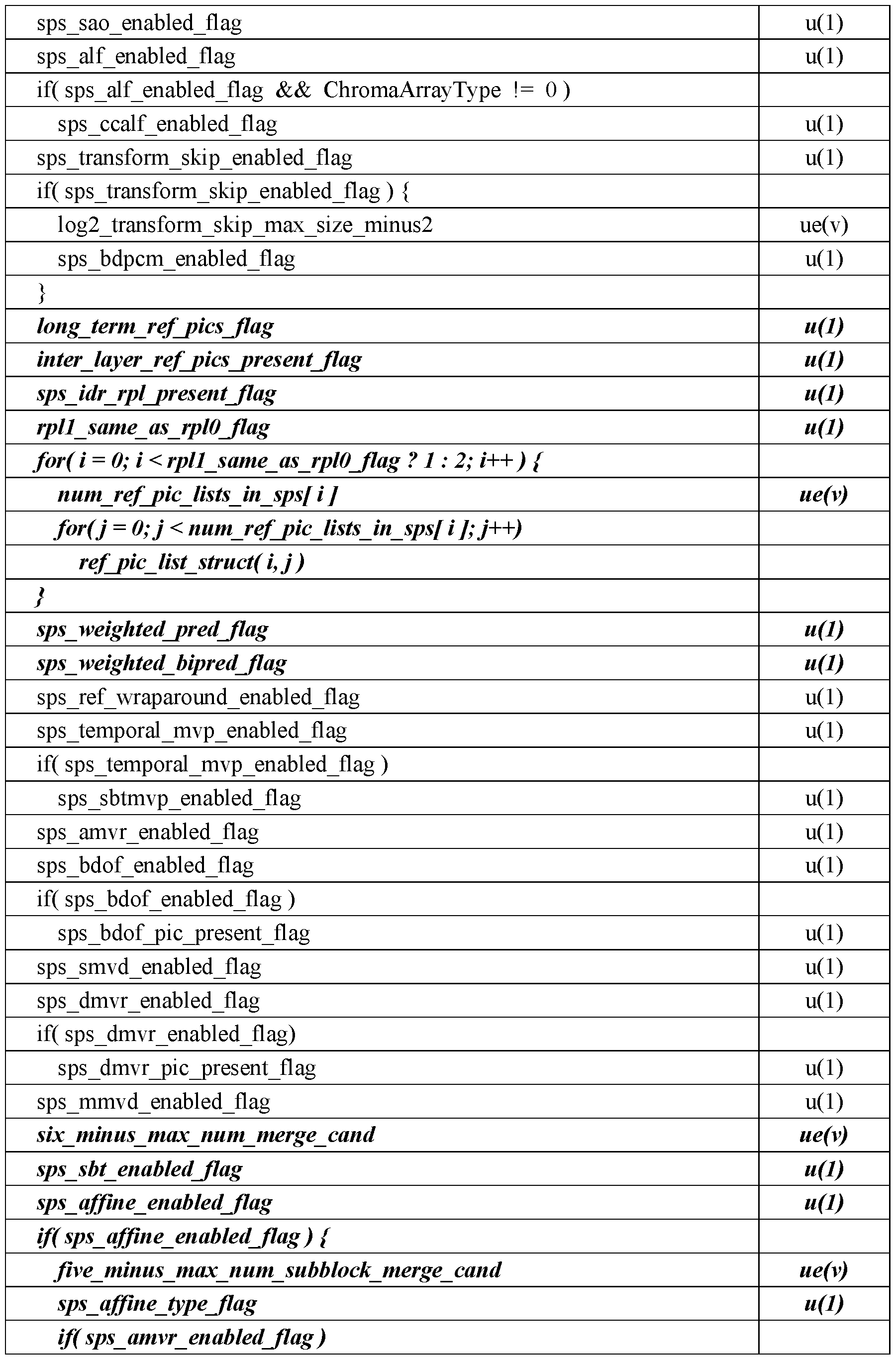 | | |
|---|---|
| sps_sao_enabled_flag | u(1) |
| sps_alf_enabled_flag | u(1) |
| if( sps_alf_enabled_flag && ChromaArrayType != 0 ) | |
| sps_ccalf_enabled_flag | u(1) |
| sps_transform_skip_enabled_flag | u(1) |
| if( sps_transform_skip_enabled_flag ) { | |
| log2_transform_skip_max_size_minus2 | ue(v) |
| sps_bdpcm_enabled_flag | u(1) |
| } | |
| long_term_ref_pics_flag | u(1) |
| inter_layer_ref_pics_present_flag | u(1) |
| sps_idr_rpl_present_flag | u(1) |
| rpl1_same_as_rpl0_flag | u(1) |
| for( i = 0; i < rpl1_same_as_rpl0_flag ? 1 : 2; i++ ) { | |
| num_ref_pic_lists_in_sps[ i ] | ue(v) |
| for( j = 0; j < num_ref_pic_lists_in_sps[ i ]; j++) | |
| ref_pic_list_struct( i, j ) | |
| } | |
| sps_weighted_pred_flag | u(1) |
| sps_weighted_bipred_flag | u(1) |
| sps_ref_wraparound_enabled_flag | u(1) |
| sps_temporal_mvp_enabled_flag | u(1) |
| if( sps_temporal_mvp_enabled_flag ) | |
| sps_sbtmvp_enabled_flag | u(1) |
| sps_amvr_enabled_flag | u(1) |
| sps_bdof_enabled_flag | u(1) |
| if( sps_bdof_enabled_flag ) | |
| sps_bdof_pic_present_flag | u(1) |
| sps_smvd_enabled_flag | u(1) |
| sps_dmvr_enabled_flag | u(1) |
| if( sps_dmvr_enabled_flag) | |
| sps_dmvr_pic_present_flag | u(1) |
| sps_mmvd_enabled_flag | u(1) |
| six_minus_max_num_merge_cand | ue(v) |
| sps_sbt_enabled_flag | u(1) |
| sps_affine_enabled_flag | u(1) |
| if( sps_affine_enabled_flag ) { | |
| five_minus_max_num_subblock_merge_cand | ue(v) |
| sps_affine_type_flag | u(1) |
| if( sps_amvr_enabled_flag ) | |